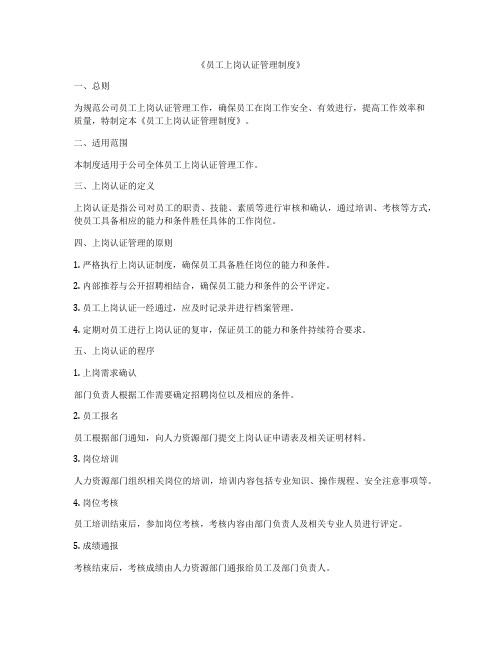 《员工上岗认证管理制度》

一、总则

为规范公司员工上岗认证管理工作，确保员工在岗工作安全、有效进行，提高工作效率和质量，特制定本《员工上岗认证管理制度》。

二、适用范围

本制度适用于公司全体员工上岗认证管理工作。

三、上岗认证的定义

上岗认证是指公司对员工的职责、技能、素质等进行审核和确认，通过培训、考核等方式，使员工具备相应的能力和条件胜任具体的工作岗位。

四、上岗认证管理的原则

1. 严格执行上岗认证制度，确保员工具备胜任岗位的能力和条件。

2. 内部推荐与公开招聘相结合，确保员工能力和条件的公平评定。

3. 员工上岗认证一经通过，应及时记录并进行档案管理。

4. 定期对员工进行上岗认证的复审，保证员工的能力和条件持续符合要求。

五、上岗认证的程序

1. 上岗需求确认

部门负责人根据工作需要确定招聘岗位以及相应的条件。

2. 员工报名

员工根据部门通知，向人力资源部门提交上岗认证申请表及相关证明材料。

3. 岗位培训

人力资源部门组织相关岗位的培训，培训内容包括专业知识、操作规程、安全注意事项等。

4. 岗位考核

员工培训结束后，参加岗位考核，考核内容由部门负责人及相关专业人员进行评定。

5. 成绩通报

考核结束后，考核成绩由人力资源部门通报给员工及部门负责人。